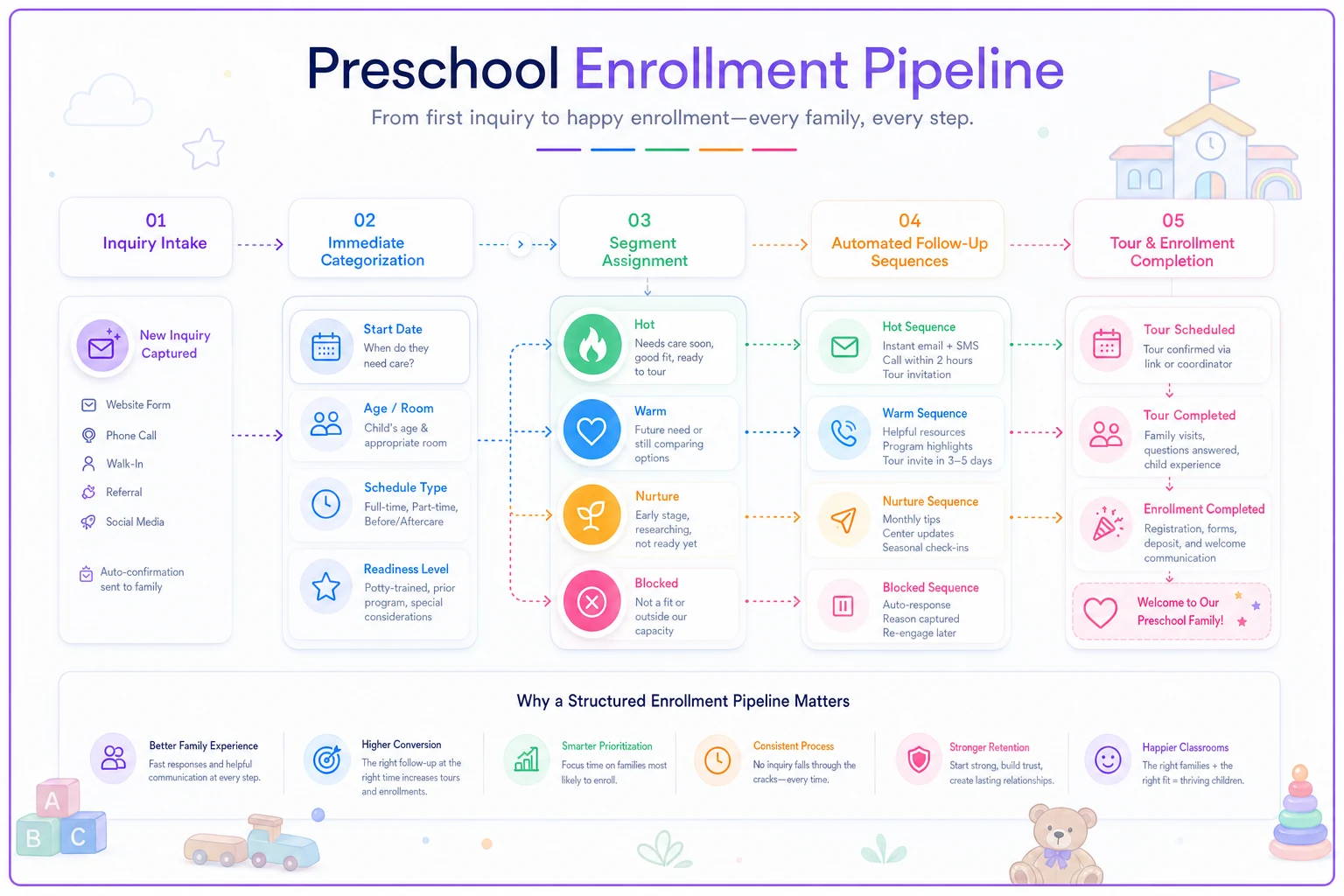 Preschool Enrollment Pipeline

From first inquiry to happy enrollment—every family, every step.

01
Inquiry Intake

02
Immediate Categorization

03
Segment Assignment

04
Automated Follow-Up Sequences

05
Tour & Enrollment Completion

New Inquiry Captured

Website Form
Phone Call
Walk-In
Referral
Social Media

Auto-confirmation sent to family

Start Date
When do they need care?

Age / Room
Child's age & appropriate room

Schedule Type
Full-time, Part-time, Before/Aftercare

Readiness Level
Potty-trained, prior program, special considerations

Hot
Needs care soon, good fit, ready to tour

Warm
Future need or still comparing options

Nurture
Early stage, researching, not ready yet

Blocked
Not a fit or outside our capacity

Hot Sequence
Instant email + SMS
Call within 2 hours
Tour invitation

Warm Sequence
Helpful resources
Program highlights
Tour invite in 3–5 days

Nurture Sequence
Monthly tips
Center updates
Seasonal check-ins

Blocked Sequence
Auto-response
Reason captured
Re-engage later

Tour Scheduled
Tour confirmed via link or coordinator

Tour Completed
Family visits, questions answered, child experience

Enrollment Completed
Registration, forms, deposit, and welcome communication

Welcome to Our Preschool Family!

Why a Structured Enrollment Pipeline Matters

Better Family Experience
Fast responses and helpful communication at every step.

Higher Conversion
The right follow-up at the right time increases tours and enrollments.

Smarter Prioritization
Focus time on families most likely to enroll.

Consistent Process
No inquiry falls through the cracks—every time.

Stronger Retention
Start strong, build trust, create lasting relationships.

Happier Classrooms
The right families + the right fit = thriving children.

A
B
C